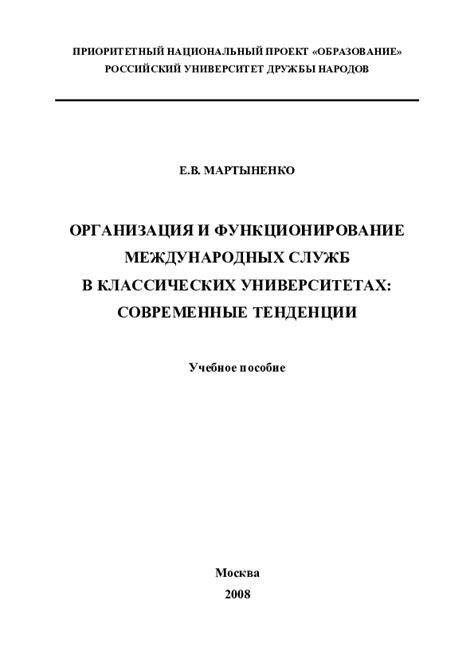 ПРИОРИТЕТНЫЙ НАЦИОНАЛЬНЫЙ ПРОЕКТ «ОБРАЗОВАНИЕ»
РОССИЙСКИЙ УНИВЕРСИТЕТ ДРУЖБЫ НАРОДОВ

Е.В. МАРТЫНЕНКО

ОРГАНИЗАЦИЯ И ФУНКЦИОНИРОВАНИЕ МЕЖДУНАРОДНЫХ СЛУЖБ В КЛАССИЧЕСКИХ УНИВЕРСИТЕТАХ: СОВРЕМЕННЫЕ ТЕНДЕНЦИИ

Учебное пособие

Москва
2008